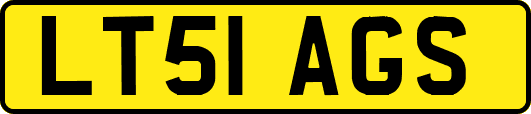 LT51 AGS